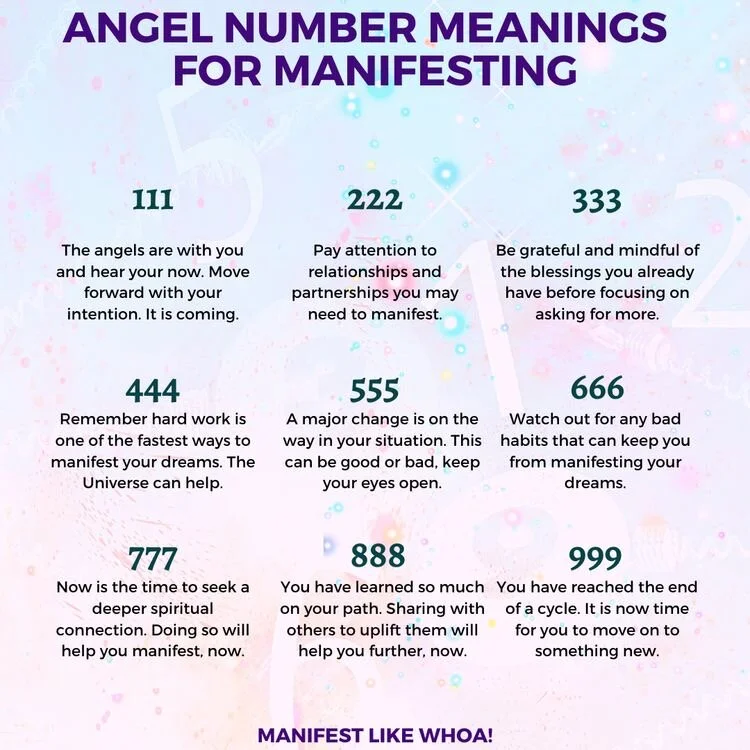 ANGEL NUMBER MEANINGS FOR MANIFESTING

111

The angels are with you and hear your now. Move forward with your intention. It is coming.

222

Pay attention to relationships and partnerships you may need to manifest.

333

Be grateful and mindful of the blessings you already have before focusing on asking for more.

444

Remember hard work is one of the fastest ways to manifest your dreams. The Universe can help.

555

A major change is on the way in your situation. This can be good or bad, keep your eyes open.

666

Watch out for any bad habits that can keep you from manifesting your dreams.

777

Now is the time to seek a deeper spiritual connection. Doing so will help you manifest, now.

888

You have learned so much on your path. Sharing with others to uplift them will help you further, now.

999

You have reached the end of a cycle. It is now time for you to move on to something new.

MANIFEST LIKE WHOA!